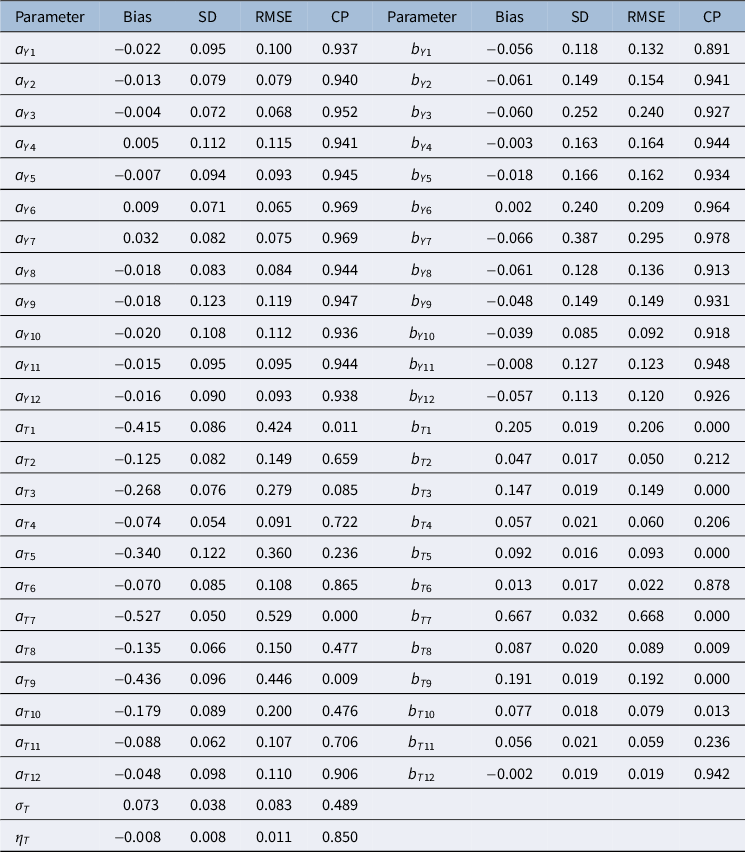 | Parameter | Bias | SD | RMSE | CP | Parameter | Bias | SD | RMSE | CP |
|---|---|---|---|---|---|---|---|---|---|
| $a_{Y1}$ | −0.022 | 0.095 | 0.100 | 0.937 | $b_{Y1}$ | −0.056 | 0.118 | 0.132 | 0.891 |
| $a_{Y2}$ | −0.013 | 0.079 | 0.079 | 0.940 | $b_{Y2}$ | −0.061 | 0.149 | 0.154 | 0.941 |
| $a_{Y3}$ | −0.004 | 0.072 | 0.068 | 0.952 | $b_{Y3}$ | −0.060 | 0.252 | 0.240 | 0.927 |
| $a_{Y4}$ | 0.005 | 0.112 | 0.115 | 0.941 | $b_{Y4}$ | −0.003 | 0.163 | 0.164 | 0.944 |
| $a_{Y5}$ | −0.007 | 0.094 | 0.093 | 0.945 | $b_{Y5}$ | −0.018 | 0.166 | 0.162 | 0.934 |
| $a_{Y6}$ | 0.009 | 0.071 | 0.065 | 0.969 | $b_{Y6}$ | 0.002 | 0.240 | 0.209 | 0.964 |
| $a_{Y7}$ | 0.032 | 0.082 | 0.075 | 0.969 | $b_{Y7}$ | −0.066 | 0.387 | 0.295 | 0.978 |
| $a_{Y8}$ | −0.018 | 0.083 | 0.084 | 0.944 | $b_{Y8}$ | −0.061 | 0.128 | 0.136 | 0.913 |
| $a_{Y9}$ | −0.018 | 0.123 | 0.119 | 0.947 | $b_{Y9}$ | −0.048 | 0.149 | 0.149 | 0.931 |
| $a_{Y10}$ | −0.020 | 0.108 | 0.112 | 0.936 | $b_{Y10}$ | −0.039 | 0.085 | 0.092 | 0.918 |
| $a_{Y11}$ | −0.015 | 0.095 | 0.095 | 0.944 | $b_{Y11}$ | −0.008 | 0.127 | 0.123 | 0.948 |
| $a_{Y12}$ | −0.016 | 0.090 | 0.093 | 0.938 | $b_{Y12}$ | −0.057 | 0.113 | 0.120 | 0.926 |
| $a_{T1}$ | −0.415 | 0.086 | 0.424 | 0.011 | $b_{T1}$ | 0.205 | 0.019 | 0.206 | 0.000 |
| $a_{T2}$ | −0.125 | 0.082 | 0.149 | 0.659 | $b_{T2}$ | 0.047 | 0.017 | 0.050 | 0.212 |
| $a_{T3}$ | −0.268 | 0.076 | 0.279 | 0.085 | $b_{T3}$ | 0.147 | 0.019 | 0.149 | 0.000 |
| $a_{T4}$ | −0.074 | 0.054 | 0.091 | 0.722 | $b_{T4}$ | 0.057 | 0.021 | 0.060 | 0.206 |
| $a_{T5}$ | −0.340 | 0.122 | 0.360 | 0.236 | $b_{T5}$ | 0.092 | 0.016 | 0.093 | 0.000 |
| $a_{T6}$ | −0.070 | 0.085 | 0.108 | 0.865 | $b_{T6}$ | 0.013 | 0.017 | 0.022 | 0.878 |
| $a_{T7}$ | −0.527 | 0.050 | 0.529 | 0.000 | $b_{T7}$ | 0.667 | 0.032 | 0.668 | 0.000 |
| $a_{T8}$ | −0.135 | 0.066 | 0.150 | 0.477 | $b_{T8}$ | 0.087 | 0.020 | 0.089 | 0.009 |
| $a_{T9}$ | −0.436 | 0.096 | 0.446 | 0.009 | $b_{T9}$ | 0.191 | 0.019 | 0.192 | 0.000 |
| $a_{T10}$ | −0.179 | 0.089 | 0.200 | 0.476 | $b_{T10}$ | 0.077 | 0.018 | 0.079 | 0.013 |
| $a_{T11}$ | −0.088 | 0.062 | 0.107 | 0.706 | $b_{T11}$ | 0.056 | 0.021 | 0.059 | 0.236 |
| $a_{T12}$ | −0.048 | 0.098 | 0.110 | 0.906 | $b_{T12}$ | −0.002 | 0.019 | 0.019 | 0.942 |
| $\sigma_T$ | 0.073 | 0.038 | 0.083 | 0.489 | | | | | |
| $\eta_T$ | −0.008 | 0.008 | 0.011 | 0.850 | | | | | |